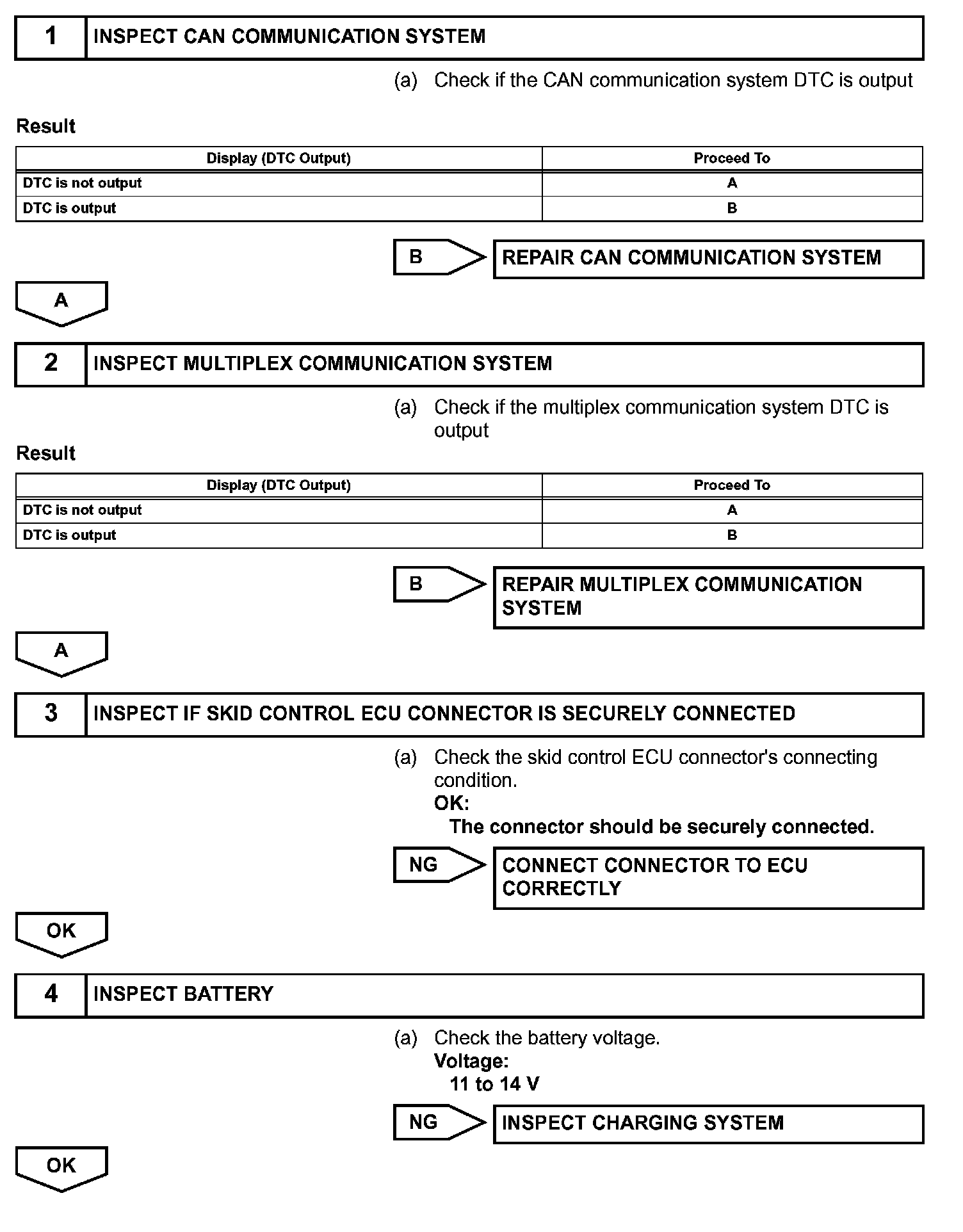 1 INSPECT CAN COMMUNICATION SYSTEM

(a) Check if the CAN communication system DTC is output

Result

| Display (DTC Output) | Proceed To |
|---|---|
| DTC is not output | A |
| DTC is output | B |

B REPAIR CAN COMMUNICATION SYSTEM

A

2 INSPECT MULTIPLEX COMMUNICATION SYSTEM

(a) Check if the multiplex communication system DTC is output

Result

| Display (DTC Output) | Proceed To |
|---|---|
| DTC is not output | A |
| DTC is output | B |

B REPAIR MULTIPLEX COMMUNICATION SYSTEM

A

3 INSPECT IF SKID CONTROL ECU CONNECTOR IS SECURELY CONNECTED

(a) Check the skid control ECU connector's connecting condition.
OK:
The connector should be securely connected.

NG CONNECT CONNECTOR TO ECU CORRECTLY

OK

4 INSPECT BATTERY

(a) Check the battery voltage.
Voltage:
11 to 14 V

NG INSPECT CHARGING SYSTEM

OK